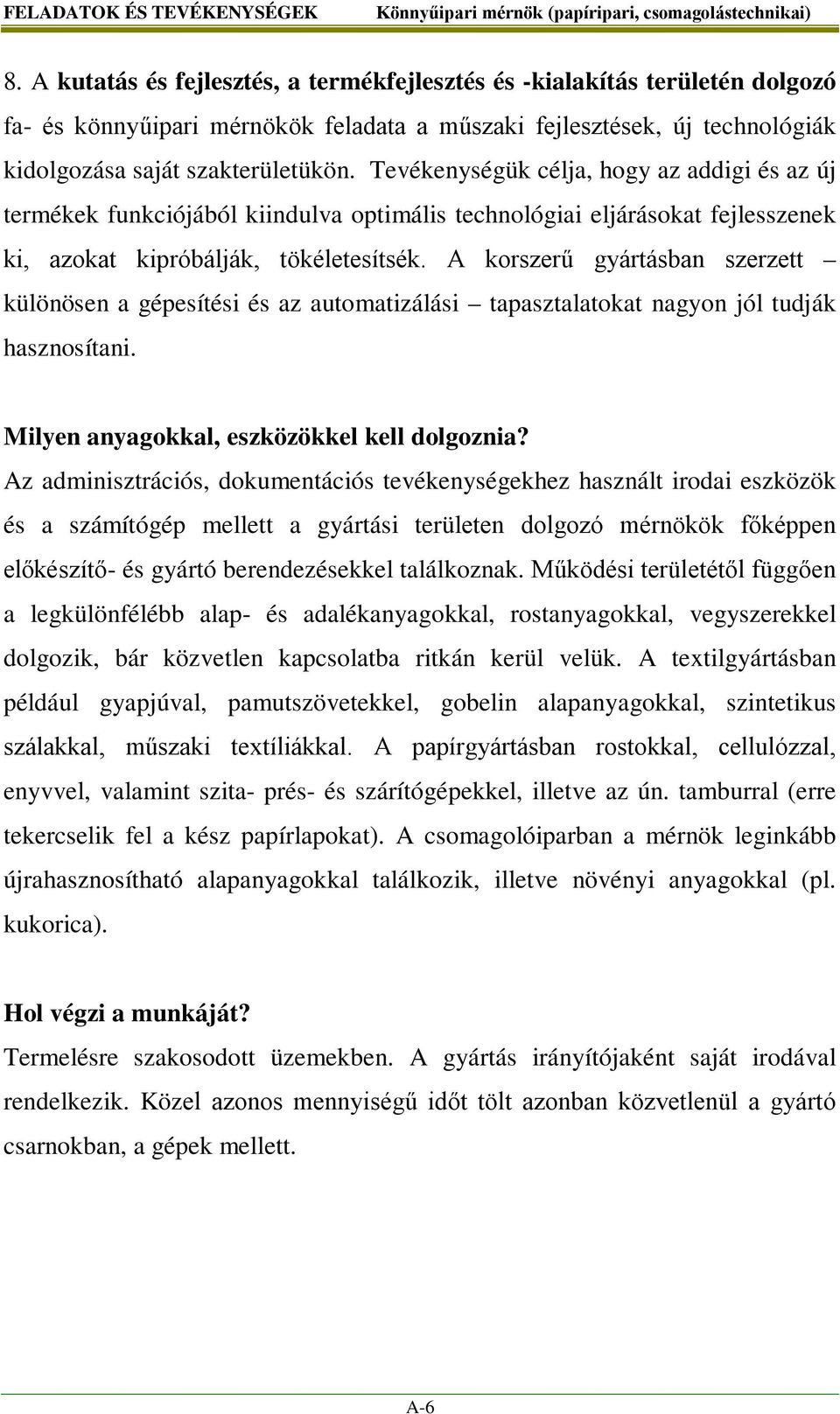 FELADATOK ÉS TEVÉKENYSÉGEK Könnyűipari mérnök (papíripari, csomagolástechnikai)

8. A kutatás és fejlesztés, a termékfejlesztés és -kialakítás területén dolgozó fa- és könnyűipari mérnökök feladata a műszaki fejlesztések, új technológiák kidolgozása saját szakterületükön. Tevékenységük célja, hogy az addigi és az új termékek funkciójából kiindulva optimális technológiai eljárásokat fejlesszenek ki, azokat kipróbálják, tökéletesítsék. A korszerű gyártásban szerzett – különösen a gépesítési és az automatizálási – tapasztalatokat nagyon jól tudják hasznosítani.

Milyen anyagokkal, eszközökkel kell dolgoznia?
Az adminisztrációs, dokumentációs tevékenységekhez használt irodai eszközök és a számítógép mellett a gyártási területen dolgozó mérnökök főképpen előkészítő- és gyártó berendezésekkel találkoznak. Működési területétől függően a legkülönfélébb alap- és adalékanyagokkal, rostanyagokkal, vegyszerekkel dolgozik, bár közvetlen kapcsolatba ritkán kerül velük. A textilgyártásban például gyapjúval, pamutszövetekkel, gobelin alapanyagokkal, szintetikus szálakkal, műszaki textíliákkal. A papírgyártásban rostokkal, cellulózzal, enyvvel, valamint szita- prés- és szárítógépekkel, illetve az ún. tamburral (erre tekercselik fel a kész papírlapokat). A csomagolóiparban a mérnök leginkább újrahasznosítható alapanyagokkal találkozik, illetve növényi anyagokkal (pl. kukorica).

Hol végzi a munkáját?
Termelésre szakosodott üzemekben. A gyártás irányítójaként saját irodával rendelkezik. Közel azonos mennyiségű időt tölt azonban közvetlenül a gyártó csarnokban, a gépek mellett.

A-6